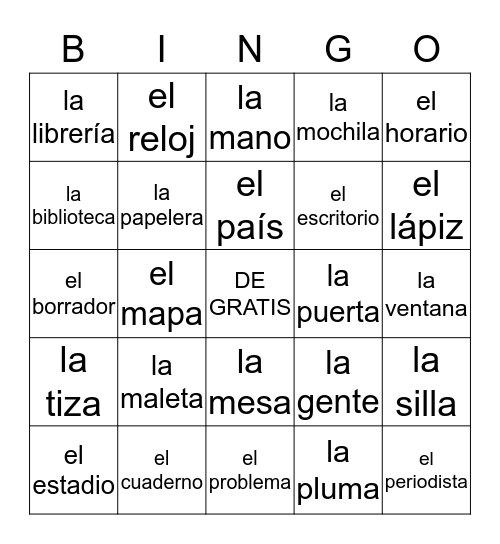 | B | I | N | G | O |
|---|---|---|---|---|
| la librería | el reloj | la mano | la mochila | el horario |
| la biblioteca | la papelera | el país | el escritorio | el lápiz |
| el borrador | el mapa | DE GRATIS | la puerta | la ventana |
| la tiza | la maleta | la mesa | la gente | la silla |
| el estadio | el cuaderno | el problema | la pluma | el periodista |